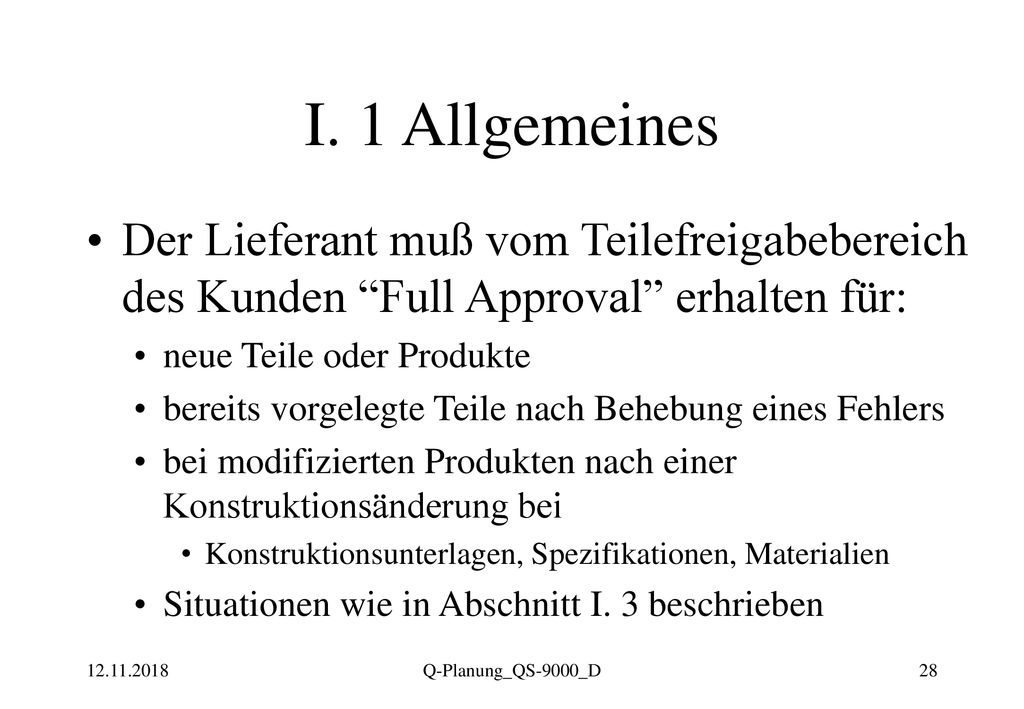 I. 1 Allgemeines

• Der Lieferant muß vom Teilefreigabebereich des Kunden “Full Approval” erhalten für:
  • neue Teile oder Produkte
  • bereits vorgelegte Teile nach Behebung eines Fehlers
  • bei modifizierten Produkten nach einer Konstruktionsänderung bei
    • Konstruktionsunterlagen, Spezifikationen, Materialien
  • Situationen wie in Abschnitt I. 3 beschrieben

12.11.2018

Q-Planung_QS-9000_D

28